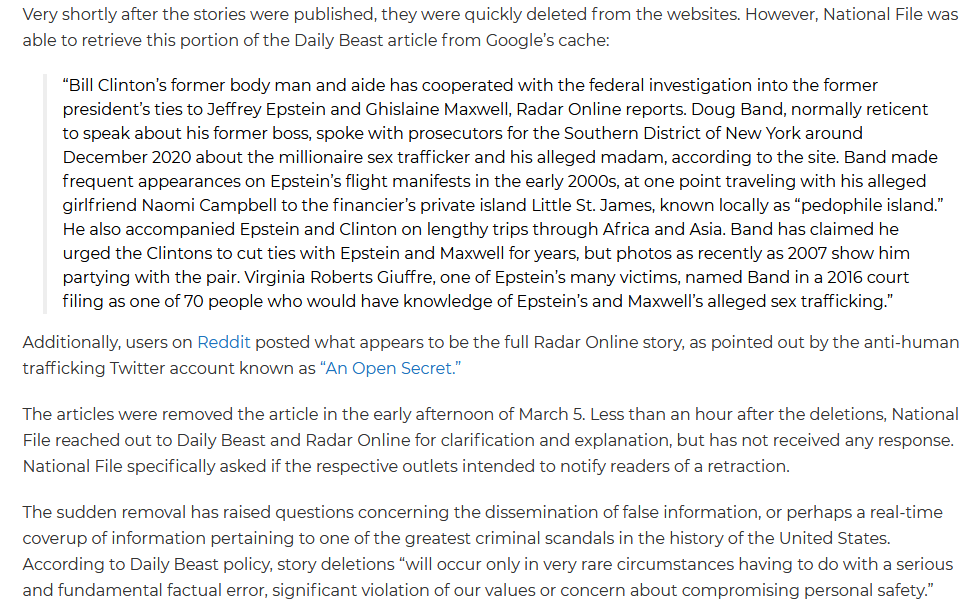 Very shortly after the stories were published, they were quickly deleted from the websites. However, National File was able to retrieve this portion of the Daily Beast article from Google's cache:

"Bill Clinton's former body man and aide has cooperated with the federal investigation into the former president's ties to Jeffrey Epstein and Ghislaine Maxwell, Radar Online reports. Doug Band, normally reticent to speak about his former boss, spoke with prosecutors for the Southern District of New York around December 2020 about the millionaire sex trafficker and his alleged madam, according to the site. Band made frequent appearances on Epstein's flight manifests in the early 2000s, at one point traveling with his alleged girlfriend Naomi Campbell to the financier's private island Little St. James, known locally as "pedophile island." He also accompanied Epstein and Clinton on lengthy trips through Africa and Asia. Band has claimed he urged the Clintons to cut ties with Epstein and Maxwell for years, but photos as recently as 2007 show him partying with the pair. Virginia Roberts Giuffre, one of Epstein's many victims, named Band in a 2016 court filing as one of 70 people who would have knowledge of Epstein's and Maxwell's alleged sex trafficking."

Additionally, users on Reddit posted what appears to be the full Radar Online story, as pointed out by the anti-human trafficking Twitter account known as "An Open Secret."

The articles were removed the article in the early afternoon of March 5. Less than an hour after the deletions, National File reached out to Daily Beast and Radar Online for clarification and explanation, but has not received any response. National File specifically asked if the respective outlets intended to notify readers of a retraction.

The sudden removal has raised questions concerning the dissemination of false information, or perhaps a real-time coverup of information pertaining to one of the greatest criminal scandals in the history of the United States. According to Daily Beast policy, story deletions "will occur only in very rare circumstances having to do with a serious and fundamental factual error, significant violation of our values or concern about compromising personal safety."